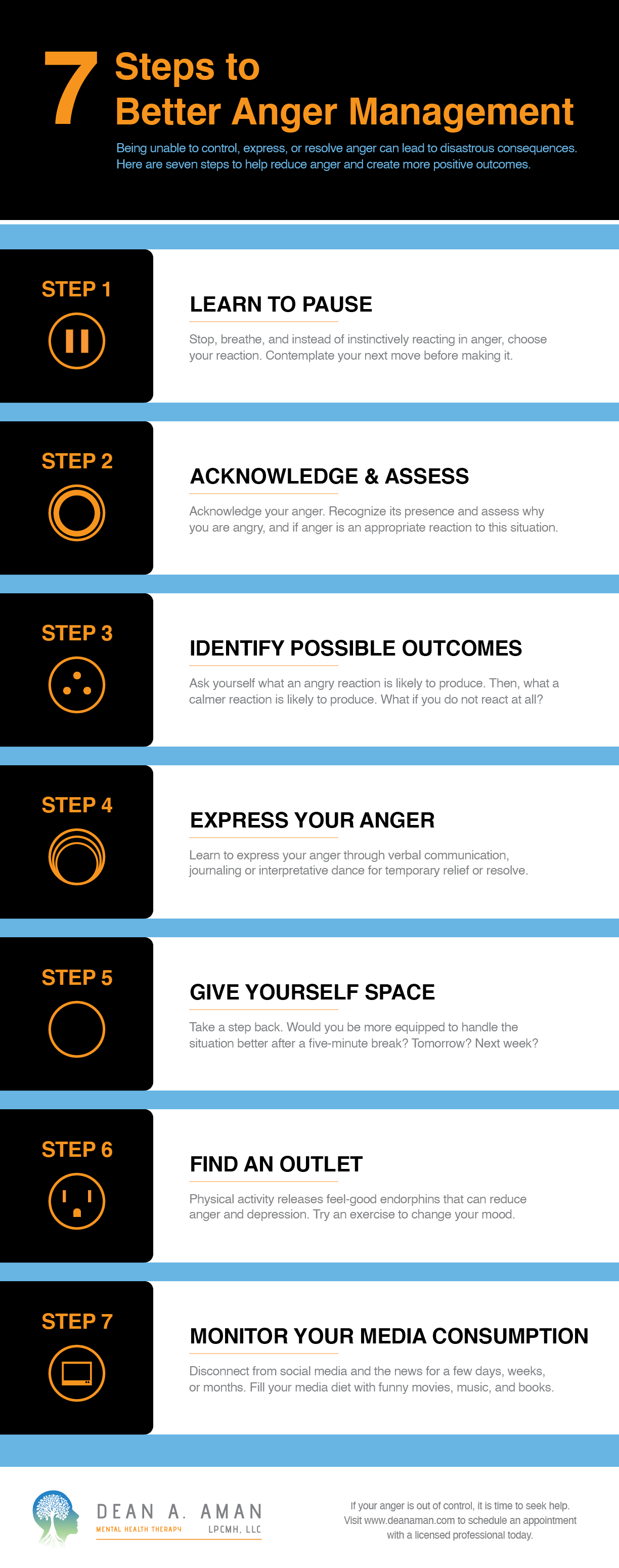 7 Steps to Better Anger Management

Being unable to control, express, or resolve anger can lead to disastrous consequences. Here are seven steps to help reduce anger and create more positive outcomes.

STEP 1

LEARN TO PAUSE

Stop, breathe, and instead of instinctively reacting in anger, choose your reaction. Contemplate your next move before making it.

STEP 2

ACKNOWLEDGE & ASSESS

Acknowledge your anger. Recognize its presence and assess why you are angry, and if anger is an appropriate reaction to this situation.

STEP 3

IDENTIFY POSSIBLE OUTCOMES

Ask yourself what an angry reaction is likely to produce. Then, what a calmer reaction is likely to produce. What if you do not react at all?

STEP 4

EXPRESS YOUR ANGER

Learn to express your anger through verbal communication, journaling or interpretative dance for temporary relief or resolve.

STEP 5

GIVE YOURSELF SPACE

Take a step back. Would you be more equipped to handle the situation better after a five-minute break? Tomorrow? Next week?

STEP 6

FIND AN OUTLET

Physical activity releases feel-good endorphins that can reduce anger and depression. Try an exercise to change your mood.

STEP 7

MONITOR YOUR MEDIA CONSUMPTION

Disconnect from social media and the news for a few days, weeks, or months. Fill your media diet with funny movies, music, and books.

DEAN A. AMAN
MENTAL HEALTH THERAPY LPCMH, LLC

If your anger is out of control, it is time to seek help. Visit www.deanaman.com to schedule an appointment with a licensed professional today.